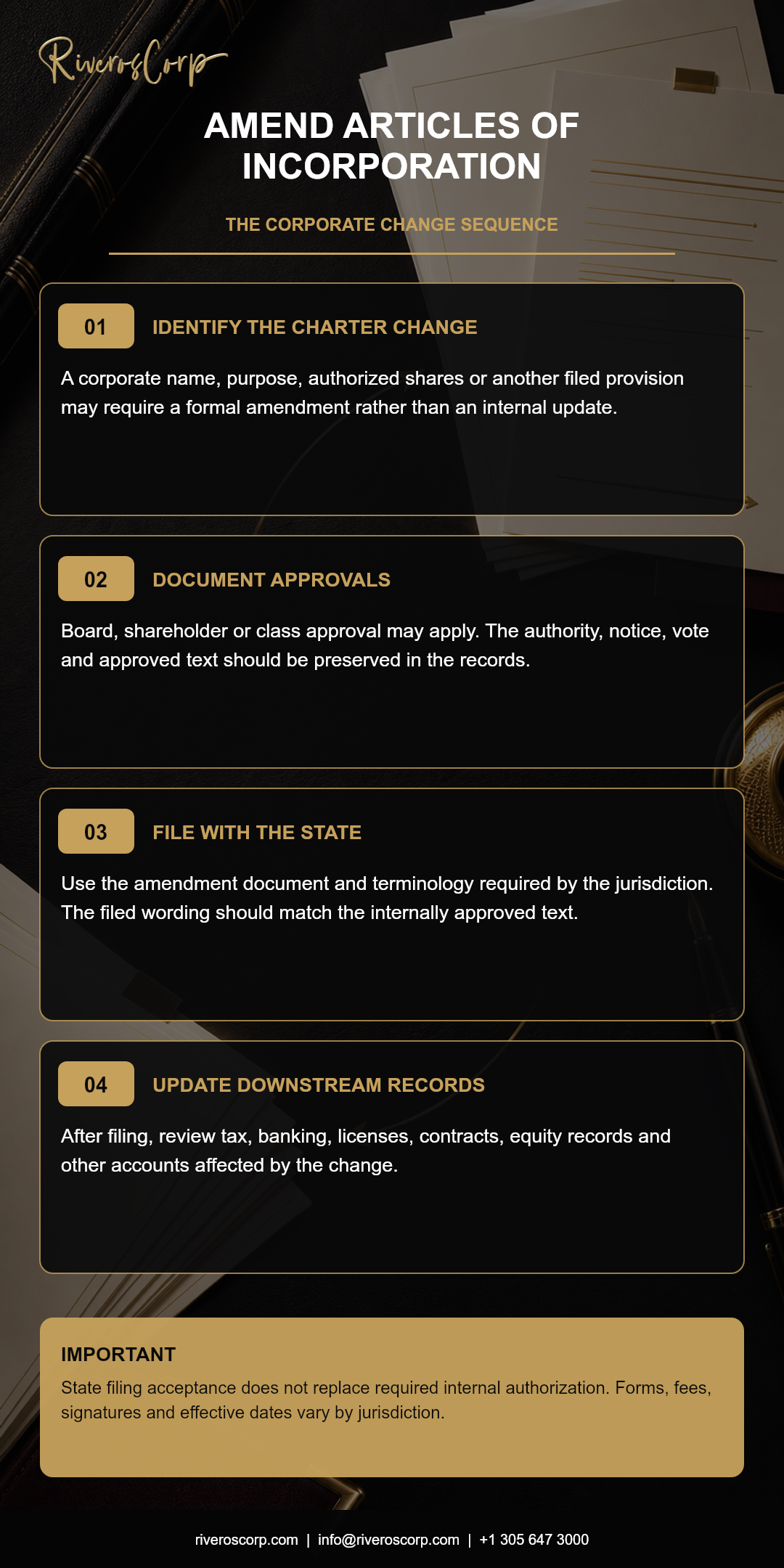 RiverosCorp

AMEND ARTICLES OF INCORPORATION

THE CORPORATE CHANGE SEQUENCE

01 IDENTIFY THE CHARTER CHANGE

A corporate name, purpose, authorized shares or another filed provision may require a formal amendment rather than an internal update.

02 DOCUMENT APPROVALS

Board, shareholder or class approval may apply. The authority, notice, vote and approved text should be preserved in the records.

03 FILE WITH THE STATE

Use the amendment document and terminology required by the jurisdiction. The filed wording should match the internally approved text.

04 UPDATE DOWNSTREAM RECORDS

After filing, review tax, banking, licenses, contracts, equity records and other accounts affected by the change.

IMPORTANT

State filing acceptance does not replace required internal authorization. Forms, fees, signatures and effective dates vary by jurisdiction.

riveroscorp.com | info@riveroscorp.com | +1 305 647 3000